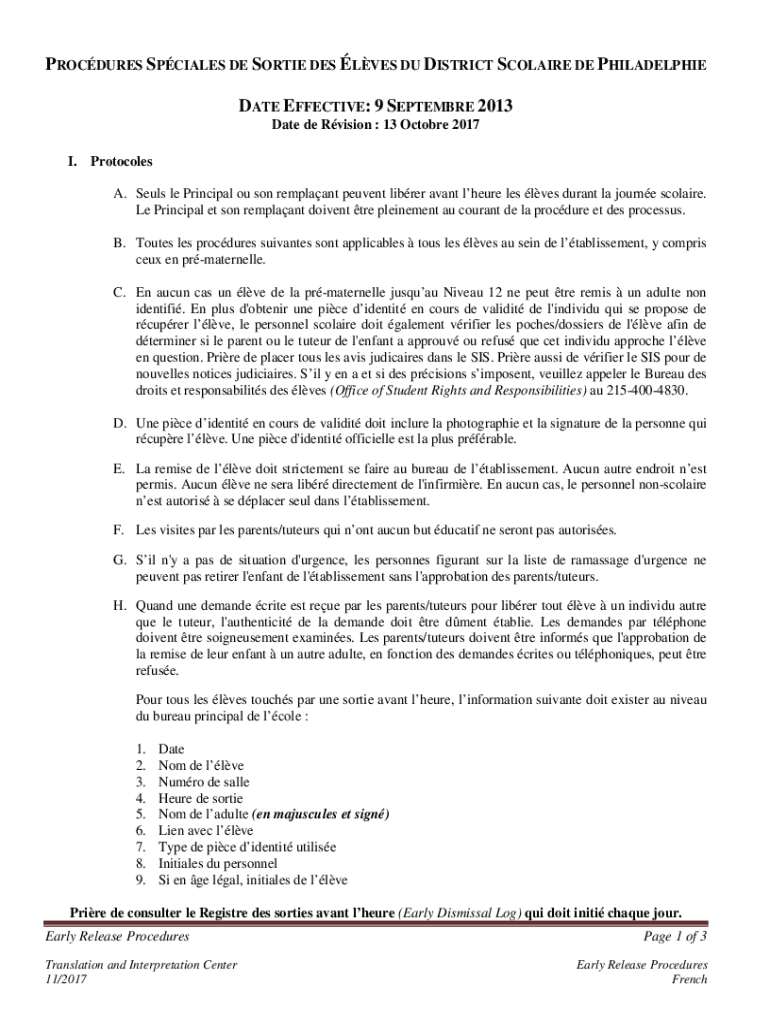 PROCÉDURES SPÉCIALES DE SORTIE DES ÉLÈVES DU DISTRICT SCOLAIRE DE PHILADELPHIE

DATE EFFECTIVE: 9 SEPTEMBRE 2013
Date de Révision : 13 Octobre 2017

I. Protocoles

A. Seuls le Principal ou son remplaçant peuvent libérer avant l'heure les élèves durant la journée scolaire. Le Principal et son remplaçant doivent être pleinement au courant de la procédure et des processus.

B. Toutes les procédures suivantes sont applicables à tous les élèves au sein de l'établissement, y compris ceux en pré-maternelle.

C. En aucun cas un élève de la pré-maternelle jusqu'au Niveau 12 ne peut être remis à un adulte non identifié. En plus d'obtenir une pièce d'identité en cours de validité de l'individu qui se propose de récupérer l'élève, le personnel scolaire doit également vérifier les poches/dossiers de l'élève afin de déterminer si le parent ou le tuteur de l'enfant a approuvé ou refusé que cet individu approche l'élève en question. Prière de placer tous les avis judicaires dans le SIS. Prière aussi de vérifier le SIS pour de nouvelles notices judiciaires. S'il y en a et si des précisions s'imposent, veuillez appeler le Bureau des droits et responsabilités des élèves (Office of Student Rights and Responsibilities) au 215-400-4830.

D. Une pièce d'identité en cours de validité doit inclure la photographie et la signature de la personne qui récupère l'élève. Une pièce d'identité officielle est la plus préférable.

E. La remise de l'élève doit strictement se faire au bureau de l'établissement. Aucun autre endroit n'est permis. Aucun élève ne sera libéré directement de l'infirmière. En aucun cas, le personnel non-scolaire n'est autorisé à se déplacer seul dans l'établissement.

F. Les visites par les parents/tuteurs qui n'ont aucun but éducatif ne seront pas autorisées.

G. S'il n'y a pas de situation d'urgence, les personnes figurant sur la liste de ramassage d'urgence ne peuvent pas retirer l'enfant de l'établissement sans l'approbation des parents/tuteurs.

H. Quand une demande écrite est reçue par les parents/tuteurs pour libérer tout élève à un individu autre que le tuteur, l'authenticité de la demande doit être dûment établie. Les demandes par téléphone doivent être soigneusement examinées. Les parents/tuteurs doivent être informés que l'approbation de la remise de leur enfant à un autre adulte, en fonction des demandes écrites ou téléphoniques, peut être refusée.

Pour tous les élèves touchés par une sortie avant l'heure, l'information suivante doit exister au niveau du bureau principal de l'école :

1. Date
2. Nom de l'élève
3. Numéro de salle
4. Heure de sortie
5. Nom de l'adulte (en majuscules et signé)
6. Lien avec l'élève
7. Type de pièce d'identité utilisée
8. Initiales du personnel
9. Si en âge légal, initiales de l'élève

Prière de consulter le Registre des sorties avant l'heure (Early Dismissal Log) qui doit initié chaque jour.

Early Release Procedures
Page 1 of 3

Translation and Interpretation Center
11/2017

Early Release Procedures
French